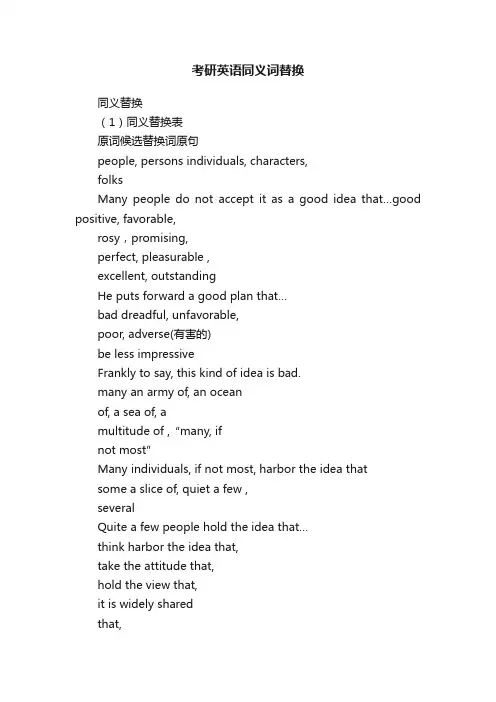 考研英语同义词替换

同义替换

（1）同义替换表

原词候选替换词原句

people, persons individuals, characters, folks

Many people do not accept it as a good idea that...good positive, favorable,

rosy，promising,

perfect, pleasurable ,

excellent, outstanding

He puts forward a good plan that...

bad dreadful, unfavorable,

poor, adverse(有害的)

be less impressive

Frankly to say, this kind of idea is bad.

many an army of, an ocean of, a sea of, a multitude of , "many, if not most"

Many individuals, if not most, harbor the idea that

some a slice of, quiet a few , several

Quite a few people hold the idea that...

think harbor the idea that,

take the attitude that,

hold the view that,

it is widely shared that,